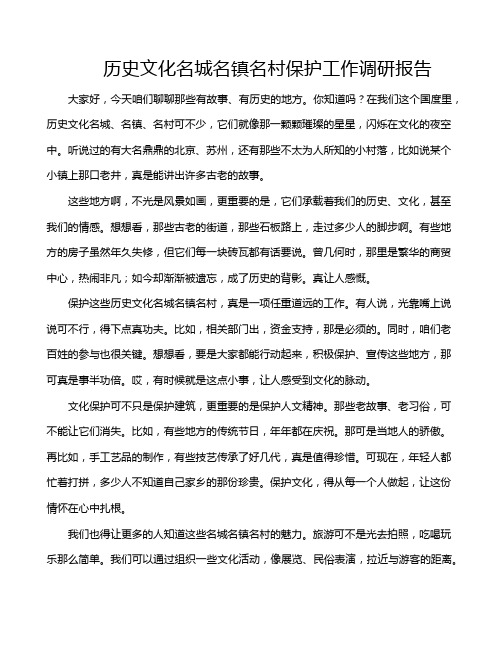 历史文化名城名镇名村保护工作调研报告

大家好，今天咱们聊聊那些有故事、有历史的地方。你知道吗？在我们这个国度里，历史文化名城、名镇、名村可不少，它们就像那一颗颗璀璨的星星，闪烁在文化的夜空中。听说过的有大名鼎鼎的北京、苏州，还有那些不太为人所知的小村落，比如说某个小镇上那口老井，真是能讲出许多古老的故事。

这些地方啊，不光是风景如画，更重要的是，它们承载着我们的历史、文化，甚至我们的情感。想想看，那些古老的街道，那些石板路上，走过多少人的脚步啊。有些地方的房子虽然年久失修，但它们每一块砖瓦都有话要说。曾几何时，那里是繁华的商贸中心，热闹非凡；如今却渐渐被遗忘，成了历史的背影。真让人感慨。

保护这些历史文化名城名镇名村，真是一项任重道远的工作。有人说，光靠嘴上说说可不行，得下点真功夫。比如，相关部门出，资金支持，那是必须的。同时，咱们老百姓的参与也很关键。想想看，要是大家都能行动起来，积极保护、宣传这些地方，那可真是事半功倍。哎，有时候就是这点小事，让人感受到文化的脉动。

文化保护可不只是保护建筑，更重要的是保护人文精神。那些老故事、老习俗，可不能让它们消失。比如，有些地方的传统节日，年年都在庆祝。那可是当地人的骄傲。再比如，手工艺品的制作，有些技艺传承了好几代，真是值得珍惜。可现在，年轻人都忙着打拼，多少人不知道自己家乡的那份珍贵。保护文化，得从每一个人做起，让这份情怀在心中扎根。

我们也得让更多的人知道这些名城名镇名村的魅力。旅游可不是光去拍照，吃喝玩乐那么简单。我们可以通过组织一些文化活动，像展览、民俗表演，拉近与游客的距离。